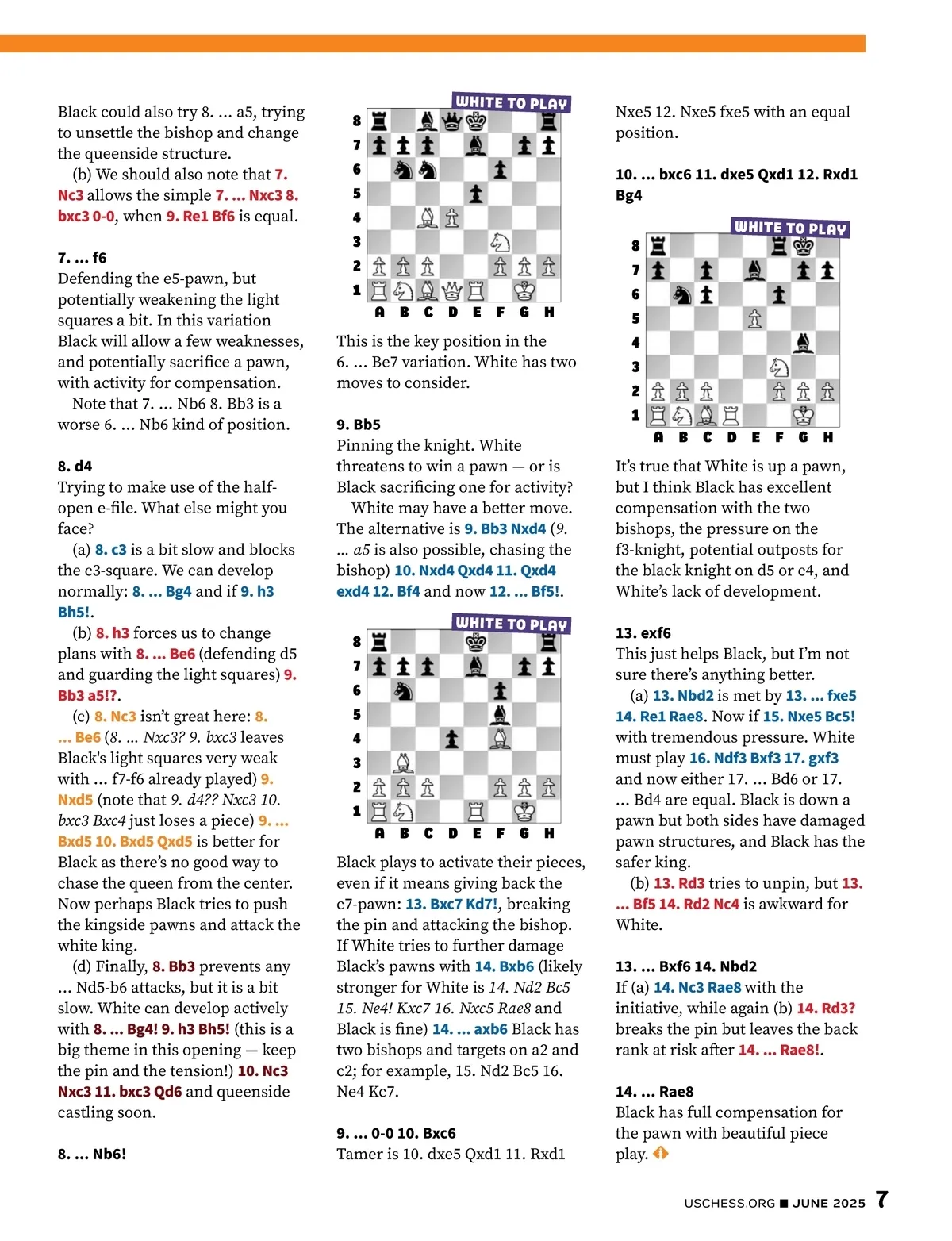 Black could also try 8. ... a5, trying to unsettle the bishop and change the queenside structure.

(b) We should also note that 7. Nc3 allows the simple 7. ... Nxc3 8. bxc3 0-0, when 9. Re1 Bf6 is equal.

7. ... f6
Defending the e5-pawn, but potentially weakening the light squares a bit. In this variation Black will allow a few weaknesses, and potentially sacrifice a pawn, with activity for compensation.

Note that 7. ... Nb6 8. Bb3 is a worse 6. ... Nb6 kind of position.

8. d4
Trying to make use of the half-open e-file. What else might you face?

(a) 8. c3 is a bit slow and blocks the c3-square. We can develop normally: 8. ... Bg4 and if 9. h3 Bh5!.

(b) 8. h3 forces us to change plans with 8. ... Be6 (defending d5 and guarding the light squares) 9. Bb3 a5!?.

(c) 8. Nc3 isn't great here: 8. ... Be6 (8. ... Nxc3? 9. bxc3 leaves Black's light squares very weak with ... f7-f6 already played) 9. Nxd5 (note that 9. d4?? Nxc3 10. bxc3 Bxc4 just loses a piece) 9. ... Bxd5 10. Bxd5 Qxd5 is better for Black as there's no good way to chase the queen from the center. Now perhaps Black tries to push the kingside pawns and attack the white king.

(d) Finally, 8. Bb3 prevents any ... Nd5-b6 attacks, but it is a bit slow. White can develop actively with 8. ... Bg4! 9. h3 Bh5! (this is a big theme in this opening — keep the pin and the tension!) 10. Nc3 Nxc3 11. bxc3 Qd6 and queenside castling soon.

8. ... Nb6!

WHITE TO PLAY
8
7
6
5
4
3
2
1
A B C D E F G H

This is the key position in the 6. ... Be7 variation. White has two moves to consider.

9. Bb5
Pinning the knight. White threatens to win a pawn — or is Black sacrificing one for activity?

White may have a better move. The alternative is 9. Bb3 Nxd4 (9. ... a5 is also possible, chasing the bishop) 10. Nxd4 Qxd4 11. Qxd4 exd4 12. Bf4 and now 12. ... Bf5!.

WHITE TO PLAY
8
7
6
5
4
3
2
1
A B C D E F G H

Black plays to activate their pieces, even if it means giving back the c7-pawn: 13. Bxc7 Kd7!, breaking the pin and attacking the bishop. If White tries to further damage Black's pawns with 14. Bxb6 (likely stronger for White is 14. Nd2 Bc5 15. Ne4! Kxc7 16. Nxc5 Rae8 and Black is fine) 14. ... axb6 Black has two bishops and targets on a2 and c2; for example, 15. Nd2 Bc5 16. Ne4 Kc7.

9. ... 0-0 10. Bxc6
Tamer is 10. dxe5 Qxd1 11. Rxd1 Nxe5 12. Nxe5 fxe5 with an equal position.

10. ... bxc6 11. dxe5 Qxd1 12. Rxd1 Bg4

WHITE TO PLAY
8
7
6
5
4
3
2
1
A B C D E F G H

It's true that White is up a pawn, but I think Black has excellent compensation with the two bishops, the pressure on the f3-knight, potential outposts for the black knight on d5 or c4, and White's lack of development.

13. exf6
This just helps Black, but I'm not sure there's anything better.

(a) 13. Nbd2 is met by 13. ... fxe5 14. Re1 Rae8. Now if 15. Nxe5 Bc5! with tremendous pressure. White must play 16. Ndf3 Bxf3 17. gxf3 and now either 17. ... Bd6 or 17. ... Bd4 are equal. Black is down a pawn but both sides have damaged pawn structures, and Black has the safer king.

(b) 13. Rd3 tries to unpin, but 13. ... Bf5 14. Rd2 Nc4 is awkward for White.

13. ... Bxf6 14. Nbd2
If (a) 14. Nc3 Rae8 with the initiative, while again (b) 14. Rd3? breaks the pin but leaves the back rank at risk after 14. ... Rae8!.

14. ... Rae8
Black has full compensation for the pawn with beautiful piece play.

USCHESS.ORG ■ JUNE 2025 7